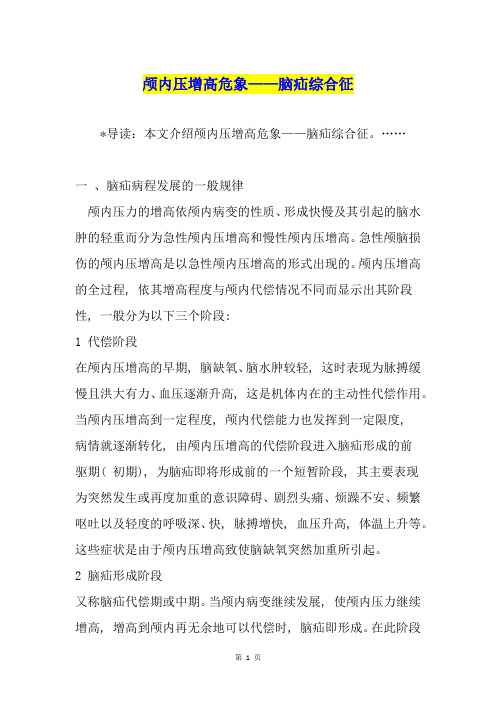 颅内压增高危象——脑疝综合征

*导读：本文介绍颅内压增高危象——脑疝综合征。……

一 、脑疝病程发展的一般规律

颅内压力的增高依颅内病变的性质、形成快慢及其引起的脑水肿的轻重而分为急性颅内压增高和慢性颅内压增高。急性颅脑损伤的颅内压增高是以急性颅内压增高的形式出现的。颅内压增高的全过程，依其增高程度与颅内代偿情况不同而显示出其阶段性，一般分为以下三个阶段：

1 代偿阶段

在颅内压增高的早期，脑缺氧、脑水肿较轻，这时表现为脉搏缓慢且洪大有力、血压逐渐升高，这是机体内在的主动性代偿作用。当颅内压增高到一定程度，颅内代偿能力也发挥到一定限度，病情就逐渐转化，由颅内压增高的代偿阶段进入脑疝形成的前驱期（ 初期），为脑疝即将形成前的一个短暂阶段，其主要表现为突然发生或再度加重的意识障碍、剧烈头痛、烦躁不安、频繁呕吐以及轻度的呼吸深、快，脉搏增快，血压升高，体温上升等。这些症状是由于颅内压增高致使脑缺氧突然加重所引起。

2 脑疝形成阶段

又称脑疝代偿期或中期。当颅内病变继续发展，使颅内压力继续增高，增高到颅内再无余地可以代偿时，脑疝即形成。在此阶段

第 1 页